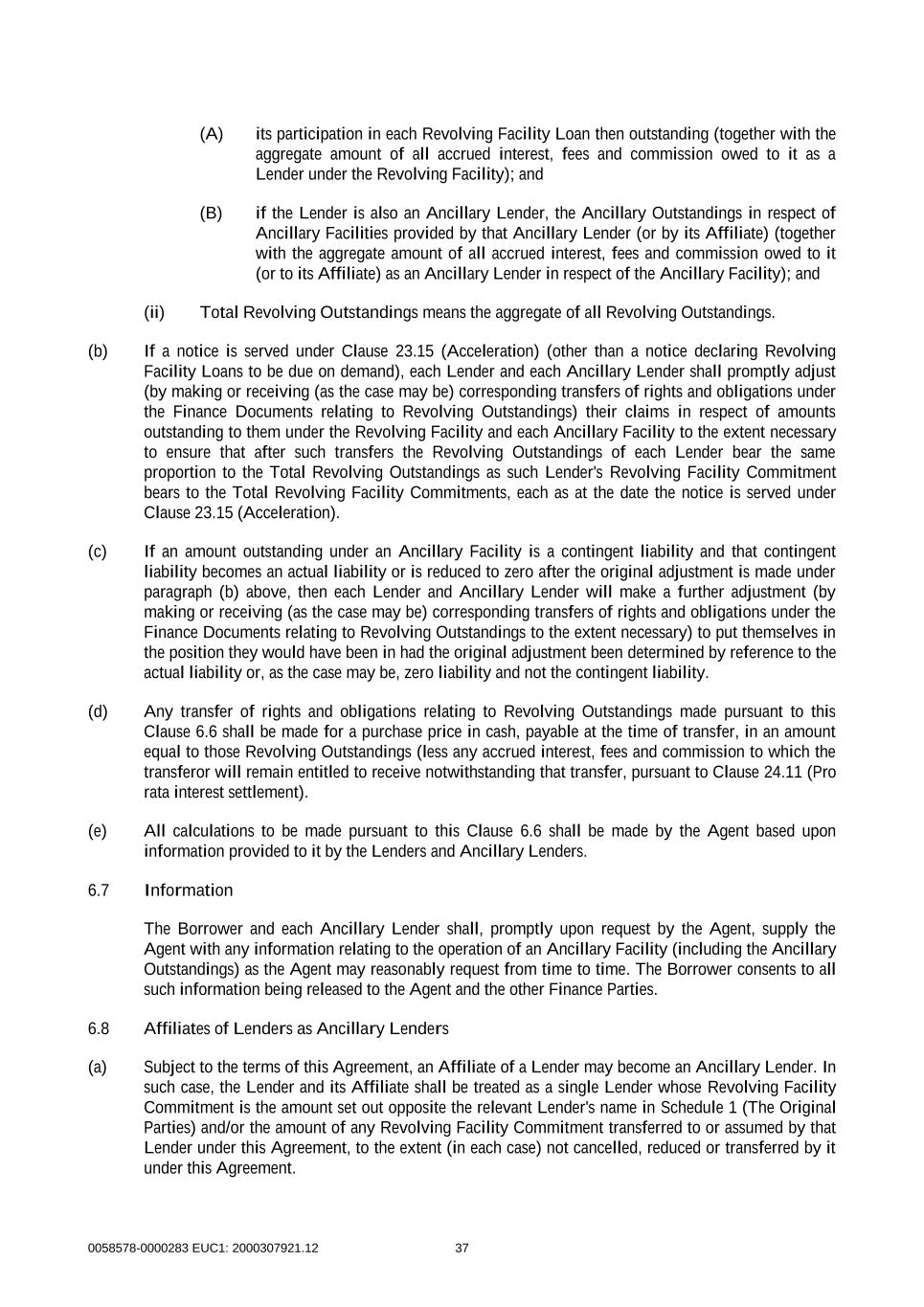 (A) its participation in each Revolving Facility Loan then outstanding (together with the aggregate amount of all accrued interest, fees and commission owed to it as a Lender under the Revolving Facility); and

(B) if the Lender is also an Ancillary Lender, the Ancillary Outstandings in respect of Ancillary Facilities provided by that Ancillary Lender (or by its Affiliate) (together with the aggregate amount of all accrued interest, fees and commission owed to it (or to its Affiliate) as an Ancillary Lender in respect of the Ancillary Facility); and

(ii) Total Revolving Outstandings means the aggregate of all Revolving Outstandings.

(b) If a notice is served under Clause 23.15 (Acceleration) (other than a notice declaring Revolving Facility Loans to be due on demand), each Lender and each Ancillary Lender shall promptly adjust (by making or receiving (as the case may be) corresponding transfers of rights and obligations under the Finance Documents relating to Revolving Outstandings) their claims in respect of amounts outstanding to them under the Revolving Facility and each Ancillary Facility to the extent necessary to ensure that after such transfers the Revolving Outstandings of each Lender bear the same proportion to the Total Revolving Outstandings as such Lender's Revolving Facility Commitment bears to the Total Revolving Facility Commitments, each as at the date the notice is served under Clause 23.15 (Acceleration).

(c) If an amount outstanding under an Ancillary Facility is a contingent liability and that contingent liability becomes an actual liability or is reduced to zero after the original adjustment is made under paragraph (b) above, then each Lender and Ancillary Lender will make a further adjustment (by making or receiving (as the case may be) corresponding transfers of rights and obligations under the Finance Documents relating to Revolving Outstandings to the extent necessary) to put themselves in the position they would have been in had the original adjustment been determined by reference to the actual liability or, as the case may be, zero liability and not the contingent liability.

(d) Any transfer of rights and obligations relating to Revolving Outstandings made pursuant to this Clause 6.6 shall be made for a purchase price in cash, payable at the time of transfer, in an amount equal to those Revolving Outstandings (less any accrued interest, fees and commission to which the transferor will remain entitled to receive notwithstanding that transfer, pursuant to Clause 24.11 (Pro rata interest settlement).

(e) All calculations to be made pursuant to this Clause 6.6 shall be made by the Agent based upon information provided to it by the Lenders and Ancillary Lenders.

6.7 Information

The Borrower and each Ancillary Lender shall, promptly upon request by the Agent, supply the Agent with any information relating to the operation of an Ancillary Facility (including the Ancillary Outstandings) as the Agent may reasonably request from time to time. The Borrower consents to all such information being released to the Agent and the other Finance Parties.

6.8 Affiliates of Lenders as Ancillary Lenders

(a) Subject to the terms of this Agreement, an Affiliate of a Lender may become an Ancillary Lender. In such case, the Lender and its Affiliate shall be treated as a single Lender whose Revolving Facility Commitment is the amount set out opposite the relevant Lender's name in Schedule 1 (The Original Parties) and/or the amount of any Revolving Facility Commitment transferred to or assumed by that Lender under this Agreement, to the extent (in each case) not cancelled, reduced or transferred by it under this Agreement.

0058578-0000283 EUC1: 2000307921.12 37